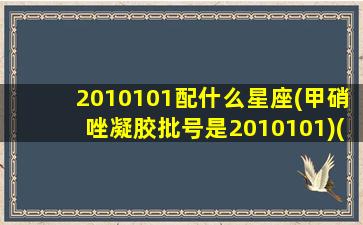 2010101配什么星座(甲硝唑凝胶批号是2010101)(